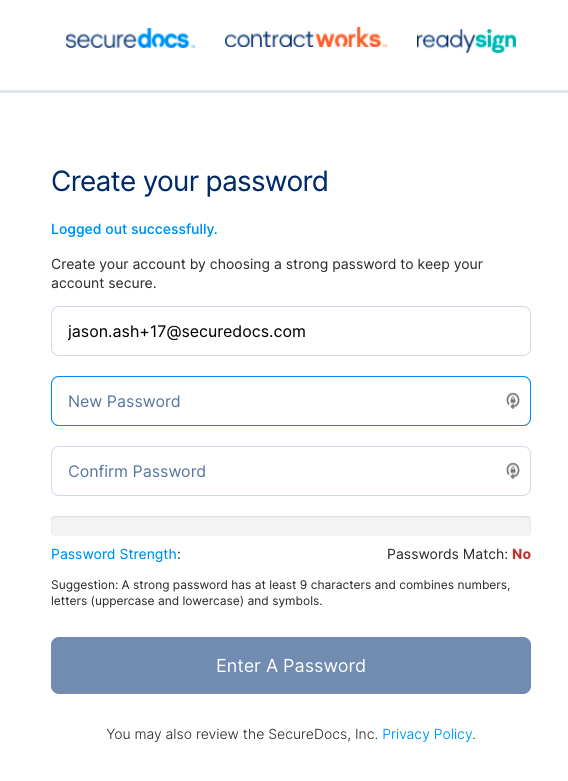 securedocs. contractworks. readysign

Create your password

Logged out successfully.

Create your account by choosing a strong password to keep your account secure.

jason.ash+17@securedocs.com

New Password

Confirm Password

Password Strength:

Passwords Match: No

Suggestion: A strong password has at least 9 characters and combines numbers, letters (uppercase and lowercase) and symbols.

Enter A Password

You may also review the SecureDocs, Inc. Privacy Policy.